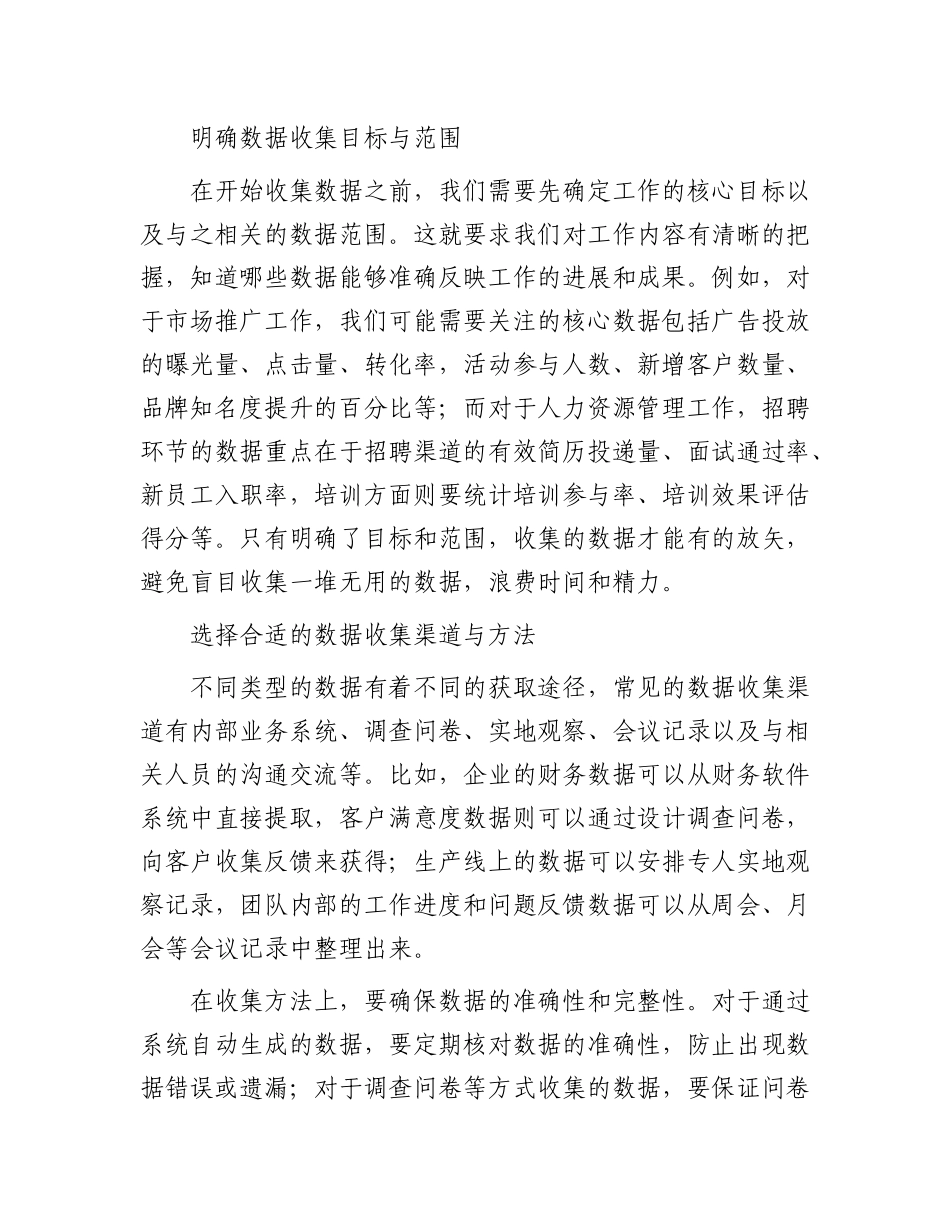 明确数据收集目标与范围

在开始收集数据之前，我们需要先确定工作的核心目标以及与之相关的数据范围。这就要求我们对工作内容有清晰的把握，知道哪些数据能够准确反映工作的进展和成果。例如，对于市场推广工作，我们可能需要关注的核心数据包括广告投放的曝光量、点击量、转化率，活动参与人数、新增客户数量、品牌知名度提升的百分比等；而对于人力资源管理工作，招聘环节的数据重点在于招聘渠道的有效简历投递量、面试通过率、新员工入职率，培训方面则要统计培训参与率、培训效果评估得分等。只有明确了目标和范围，收集的数据才能有的放矢，避免盲目收集一堆无用的数据，浪费时间和精力。

选择合适的数据收集渠道与方法

不同类型的数据有着不同的获取途径，常见的数据收集渠道有内部业务系统、调查问卷、实地观察、会议记录以及与相关人员的沟通交流等。比如，企业的财务数据可以从财务软件系统中直接提取，客户满意度数据则可以通过设计调查问卷，向客户收集反馈来获得；生产线上的数据可以安排专人实地观察记录，团队内部的工作进度和问题反馈数据可以从周会、月会等会议记录中整理出来。

在收集方法上，要确保数据的准确性和完整性。对于通过系统自动生成的数据，要定期核对数据的准确性，防止出现数据错误或遗漏；对于调查问卷等方式收集的数据，要保证问卷